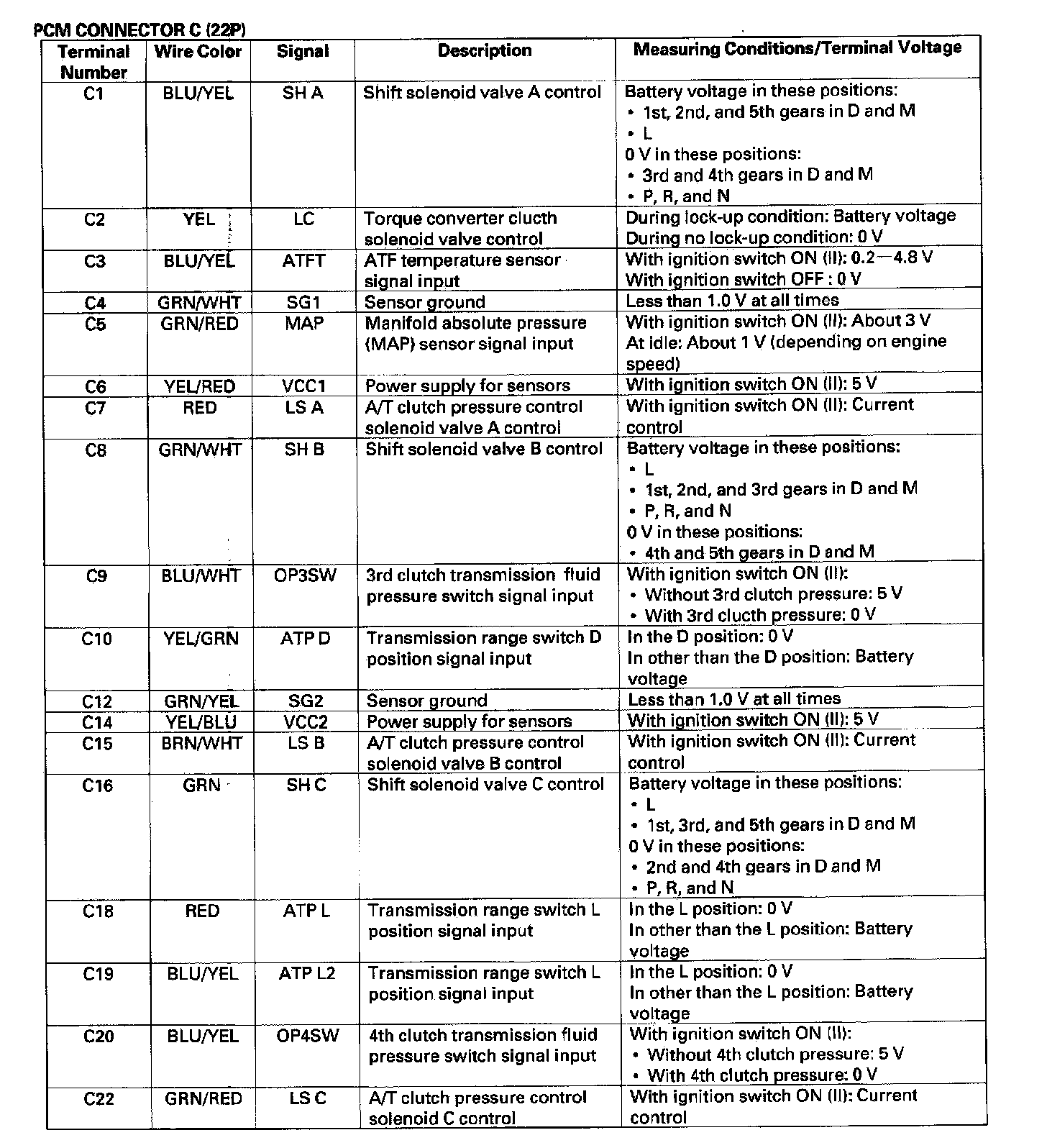 PCM CONNECTOR C (22P)

| Terminal Number | Wire Color | Signal | Description | Measuring Conditions/Terminal Voltage |
|---|---|---|---|---|
| C1 | BLU/YEL | SH A | Shift solenoid valve A control | Battery voltage in these positions: • 1st, 2nd, and 5th gears in D and M • L 0 V in these positions: • 3rd and 4th gears in D and M • P, R, and N |
| C2 | YEL | LC | Torque converter clucth solenoid valve control | During lock-up condition: Battery voltage During no lock-up condition: 0 V |
| C3 | BLU/YEL | ATFT | ATF temperature sensor signal input | With ignition switch ON (II): 0.2—4.8 V With ignition switch OFF : 0 V |
| C4 | GRN/WHT | SG1 | Sensor ground | Less than 1.0 V at all times |
| C5 | GRN/RED | MAP | Manifold absolute pressure (MAP) sensor signal input | With ignition switch ON (II): About 3 V At idle: About 1 V (depending on engine speed) |
| C6 | YEL/RED | VCC1 | Power supply for sensors | With ignition switch ON (II): 5 V |
| C7 | RED | LS A | A/T clutch pressure control solenoid valve A control | With ignition switch ON (II): Current control |
| C8 | GRN/WHT | SH B | Shift solenoid valve B control | Battery voltage in these positions: • L • 1st, 2nd, and 3rd gears in D and M • P, R, and N 0 V in these positions: • 4th and 5th gears in D and M |
| C9 | BLU/WHT | OP3SW | 3rd clutch transmission fluid pressure switch signal input | With ignition switch ON (II): • Without 3rd clutch pressure: 5 V • With 3rd clucth pressure: 0 V |
| C10 | YEL/GRN | ATP D | Transmission range switch D position signal input | In the D position: 0 V In other than the D position: Battery voltage |
| C12 | GRN/YEL | SG2 | Sensor ground | Less than 1.0 V at all times |
| C14 | YEL/BLU | VCC2 | Power supply for sensors | With ignition switch ON (II): 5 V |
| C15 | BRN/WHT | LS B | A/T clutch pressure control solenoid valve B control | With ignition switch ON (II): Current control |
| C16 | GRN | SH C | Shift solenoid valve C control | Battery voltage in these positions: • L • 1st, 3rd, and 5th gears in D and M 0 V in these positions: • 2nd and 4th gears in D and M • P, R, and N |
| C18 | RED | ATP L | Transmission range switch L position signal input | In the L position: 0 V In other than the L position: Battery voltage |
| C19 | BLU/YEL | ATP L2 | Transmission range switch L position signal input | In the L position: 0 V In other than the L position: Battery voltage |
| C20 | BLU/YEL | OP4SW | 4th clutch transmission fluid pressure switch signal input | With ignition switch ON (II): • Without 4th clutch pressure: 5 V • With 4th clutch pressure: 0 V |
| C22 | GRN/RED | LS C | A/T clutch pressure control solenoid C control | With ignition switch ON (II): Current control |